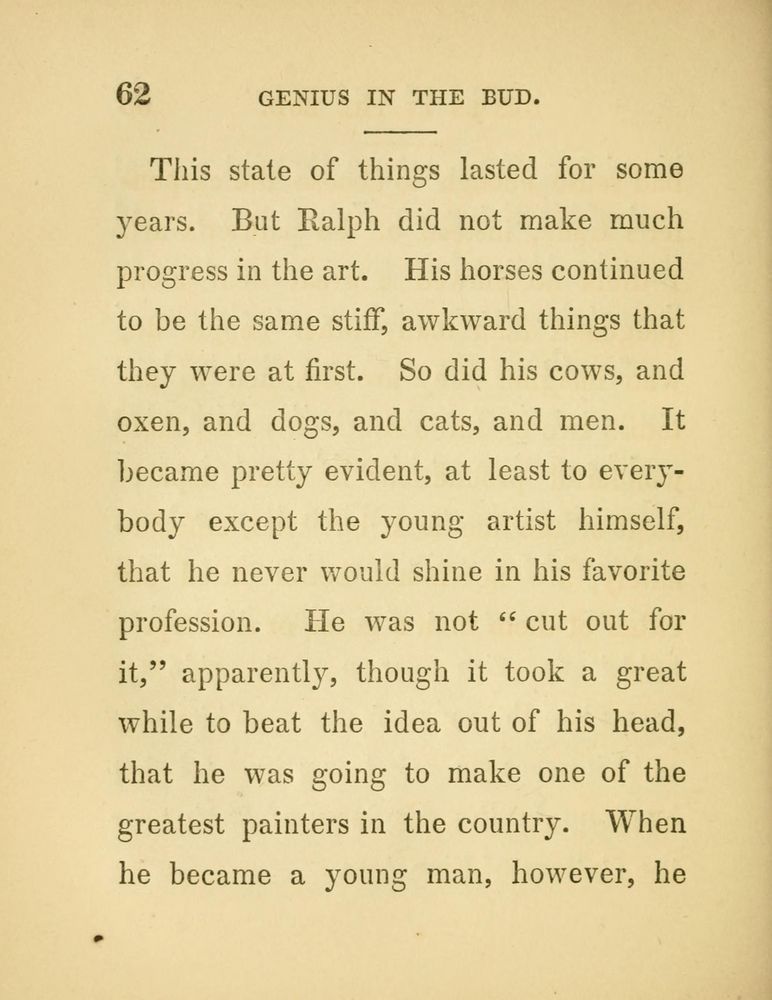 62 GENIUS IN THE BUD.

This state of things lasted for some years. But Ralph did not make much progress in the art. His horses continued to be the same stiff, awkward things that they were at first. So did his cows, and oxen, and dogs, and cats, and men. It became pretty evident, at least to everybody except the young artist himself, that he never would shine in his favorite profession. He was not "cut out for it," apparently, though it took a great while to beat the idea out of his head, that he was going to make one of the greatest painters in the country. When he became a young man, however, he